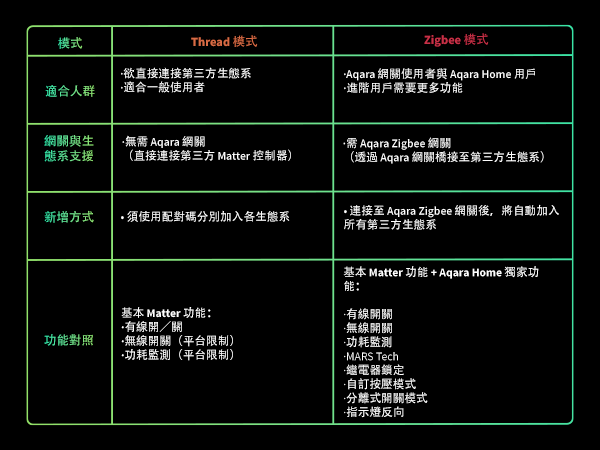 | 模式 | Thread 模式 | Zigbee 模式 |
|---|---|---|
| 適合人群 | ·欲直接連接第三方生態系<br>·適合一般使用者 | ·Aqara 網關使用者與 Aqara Home 用戶<br>·進階用戶需要更多功能 |
| 網關與生態系支援 | ·無需 Aqara 網關<br>（直接連接第三方 Matter 控制器） | ·需 Aqara Zigbee 網關<br>（透過 Aqara 網關橋接至第三方生態系） |
| 新增方式 | • 須使用配對碼分別加入各生態系 | • 連接至 Aqara Zigbee 網關後，將自動加入所有第三方生態系 |
| 功能對照 | 基本 Matter 功能：<br>·有線開／關<br>·無線開關（平台限制）<br>·功耗監測（平台限制） | 基本 Matter 功能 + Aqara Home 獨家功能：<br><br>·有線開關<br>·無線開關<br>·功耗監測<br>·MARS Tech<br>·繼電器鎖定<br>·自訂按壓模式<br>·分離式開關模式<br>·指示燈反向 |